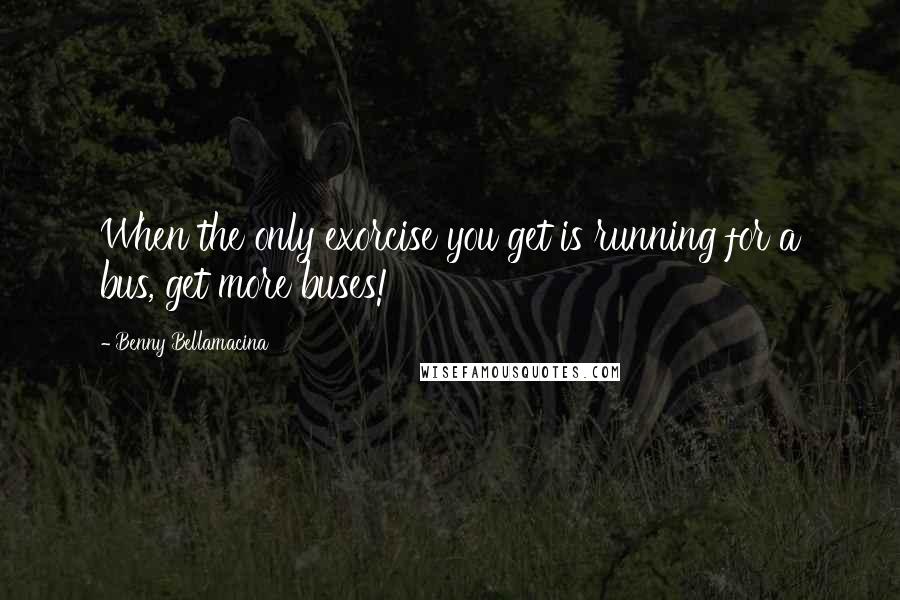 When the only exorcise you get is running for a bus, get more buses!

- Benny Bellamacina

WISEFAMOUSQUOTES.COM